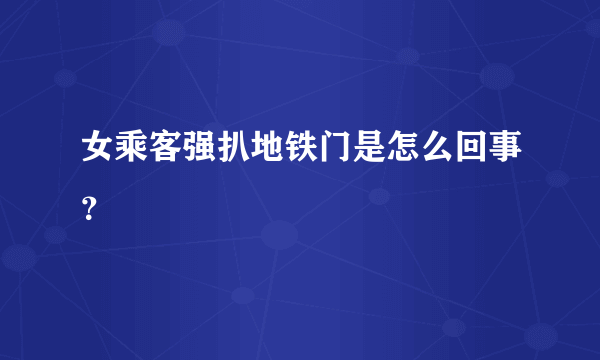 女乘客强扒地铁门是怎么回事？